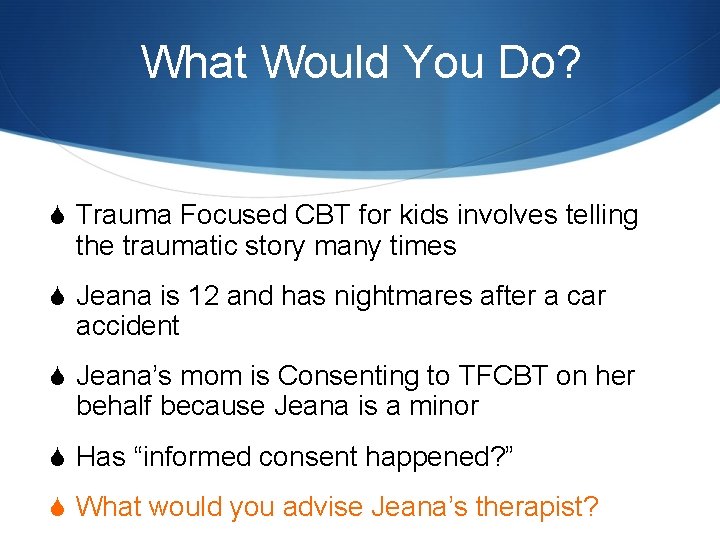 What Would You Do?

Trauma Focused CBT for kids involves telling the traumatic story many times

Jeana is 12 and has nightmares after a car accident

Jeana’s mom is Consenting to TFCBT on her behalf because Jeana is a minor

Has “informed consent happened?”

What would you advise Jeana’s therapist?